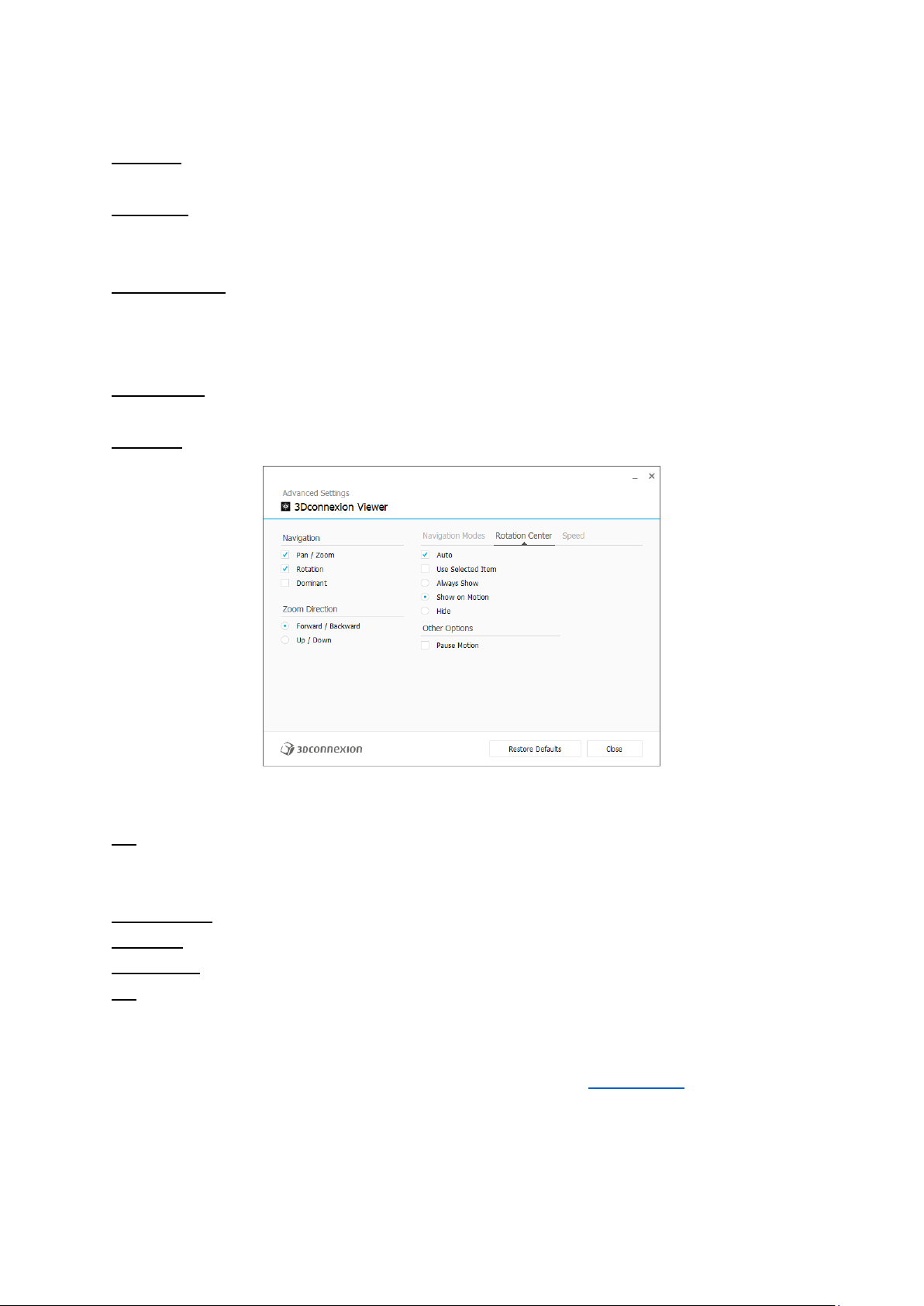 Advanced Settings
3Dconnexion Viewer

Navigation
☑ Pan / Zoom
☑ Rotation
☐ Dominant

Zoom Direction
Forward / Backward
Up / Down

Navigation Modes Rotation Center Speed
☑ Auto
☐ Use Selected Item
Always Show
Show on Motion
Hide

Other Options
☐ Pause Motion

3Dconnexion
Restore Defaults Close